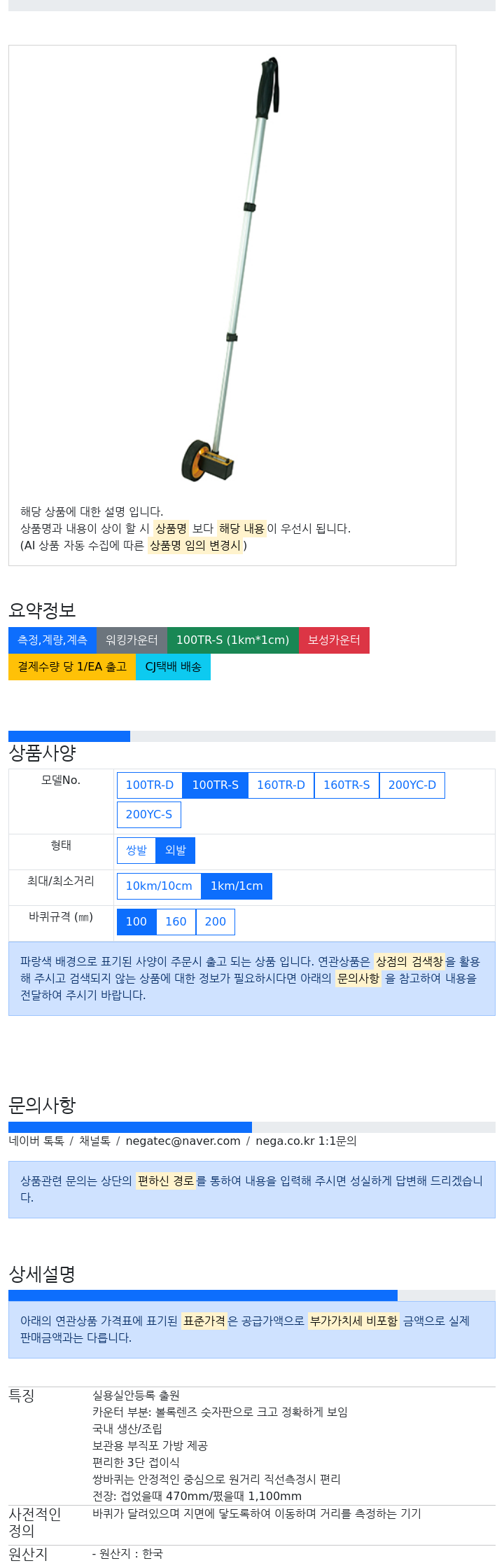 해당 상품에 대한 설명 입니다.
상품명과 내용이 상이 할 시 상품명 보다 해당 내용이 우선시 됩니다.
(AI 상품 자동 수집에 따른 상품명 임의 변경시)

요약정보

측정,계량,계측 워킹카운터 100TR-S (1km*1cm) 보성카운터
결제수량 당 1/EA 출고 CJ택배 배송

상품사양

| 모델No. | 100TR-D 100TR-S 160TR-D 160TR-S 200YC-D 200YC-S |
|---|---|
| 형태 | 쌍발 외발 |
| 최대/최소거리 | 10km/10cm 1km/1cm |
| 바퀴규격 (㎜) | 100 160 200 |

파랑색 배경으로 표기된 사양이 주문시 출고 되는 상품 입니다. 연관상품은 상점의 검색창을 활용해 주시고 검색되지 않는 상품에 대한 정보가 필요하시다면 아래의 문의사항 을 참고하여 내용을 전달하여 주시기 바랍니다.

문의사항

네이버 톡톡 / 채널톡 / negatec@naver.com / nega.co.kr 1:1문의

상품관련 문의는 상단의 편하신 경로를 통하여 내용을 입력해 주시면 성실하게 답변해 드리겠습니다.

상세설명

아래의 연관상품 가격표에 표기된 표준가격은 공급가액으로 부가가치세 비포함 금액으로 실제 판매금액과는 다릅니다.

| 특징 | 실용실안등록 출원<br>카운터 부분: 볼록렌즈 숫자판으로 크고 정확하게 보임<br>국내 생산/조립<br>보관용 부직포 가방 제공<br>편리한 3단 접이식<br>쌍바퀴는 안정적인 중심으로 원거리 직선측정시 편리<br>전장: 접었을때 470mm/폈을때 1,100mm |
|---|---|
| 사전적인 정의 | 바퀴가 달려있으며 지면에 닿도록하여 이동하며 거리를 측정하는 기기 |
| 원산지 | - 원산지 : 한국 |